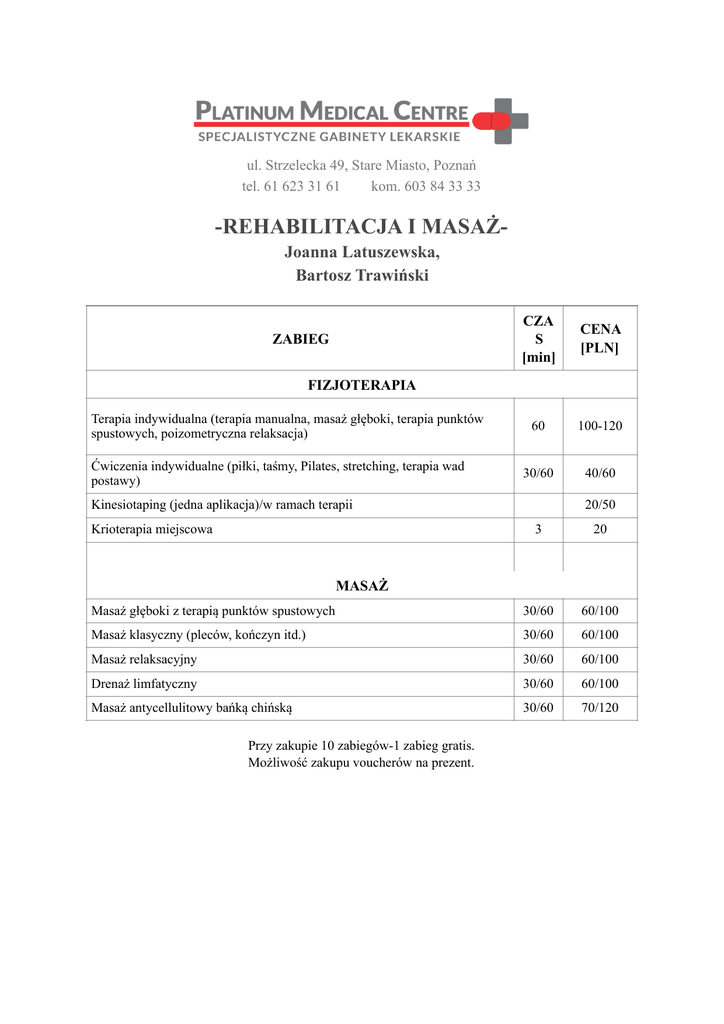 PLATINUM MEDICAL CENTRE
SPECJALISTYCZNE GABINETY LEKARSKIE

ul. Strzelecka 49, Stare Miasto, Poznań
tel. 61 623 31 61 kom. 603 84 33 33

-REHABILITACJA I MASAŻ-
Joanna Latuszewska,
Bartosz Trawiński

| ZABIEG | CZAS [min] | CENA [PLN] |
|---|---|---|
| FIZJOTERAPIA | | |
| Terapia indywidualna (terapia manualna, masaż głęboki, terapia punktów spustowych, poizometryczna relaksacja) | 60 | 100-120 |
| Ćwiczenia indywidualne (piłki, taśmy, Pilates, stretching, terapia wad postawy) | 30/60 | 40/60 |
| Kinesiotaping (jedna aplikacja)/w ramach terapii | | 20/50 |
| Krioterapia miejscowa | 3 | 20 |
| | | |
| MASAŻ | | |
| Masaż głęboki z terapią punktów spustowych | 30/60 | 60/100 |
| Masaż klasyczny (pleców, kończyn itd.) | 30/60 | 60/100 |
| Masaż relaksacyjny | 30/60 | 60/100 |
| Drenaż limfatyczny | 30/60 | 60/100 |
| Masaż antycellulitowy bańką chińską | 30/60 | 70/120 |

Przy zakupie 10 zabiegów-1 zabieg gratis.
Możliwość zakupu voucherów na prezent.